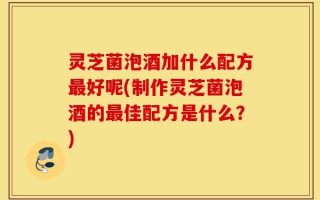 灵芝菌泡酒加什么配方最好呢(制作灵芝菌泡酒的最佳配方是什么?)